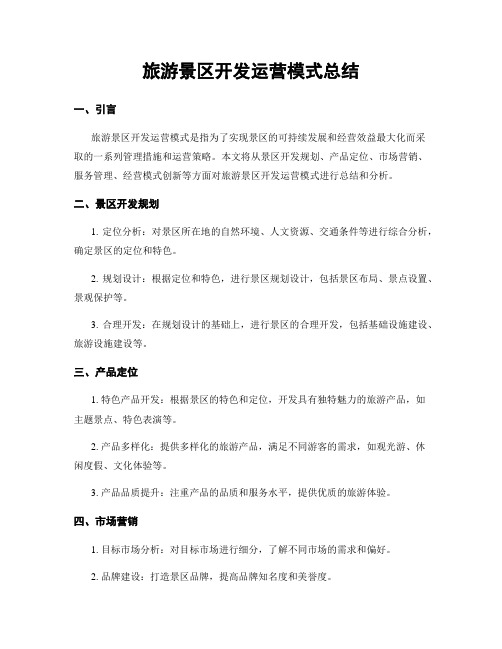 旅游景区开发运营模式总结

一、引言

旅游景区开发运营模式是指为了实现景区的可持续发展和经营效益最大化而采取的一系列管理措施和运营策略。本文将从景区开发规划、产品定位、市场营销、服务管理、经营模式创新等方面对旅游景区开发运营模式进行总结和分析。

二、景区开发规划

1. 定位分析：对景区所在地的自然环境、人文资源、交通条件等进行综合分析，确定景区的定位和特色。

2. 规划设计：根据定位和特色，进行景区规划设计，包括景区布局、景点设置、景观保护等。

3. 合理开发：在规划设计的基础上，进行景区的合理开发，包括基础设施建设、旅游设施建设等。

三、产品定位

1. 特色产品开发：根据景区的特色和定位，开发具有独特魅力的旅游产品，如主题景点、特色表演等。

2. 产品多样化：提供多样化的旅游产品，满足不同游客的需求，如观光游、休闲度假、文化体验等。

3. 产品品质提升：注重产品的品质和服务水平，提供优质的旅游体验。

四、市场营销

1. 目标市场分析：对目标市场进行细分，了解不同市场的需求和偏好。

2. 品牌建设：打造景区品牌，提高品牌知名度和美誉度。